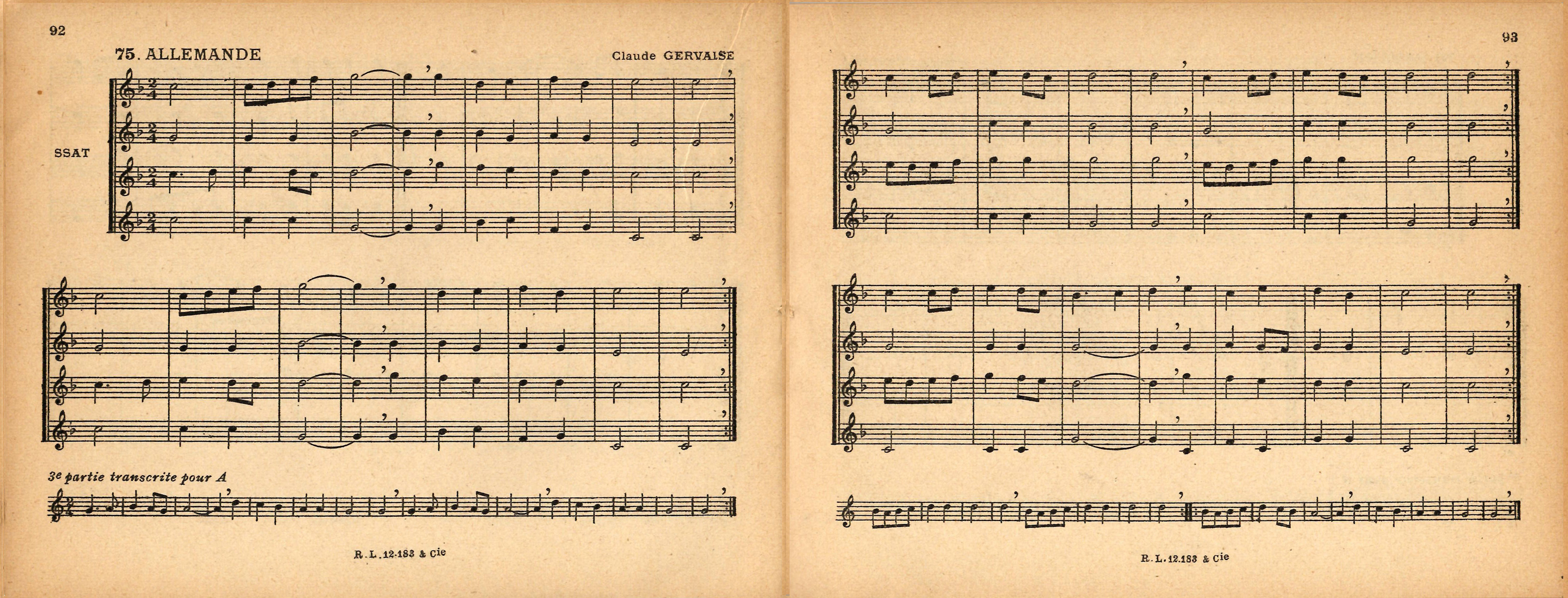 92

75. ALLEMANDE

Claude GERVAISE

SSAT

3e partie transcrite pour A

R. L. 12.183 & Cie

93

R. L. 12.183 & Cie